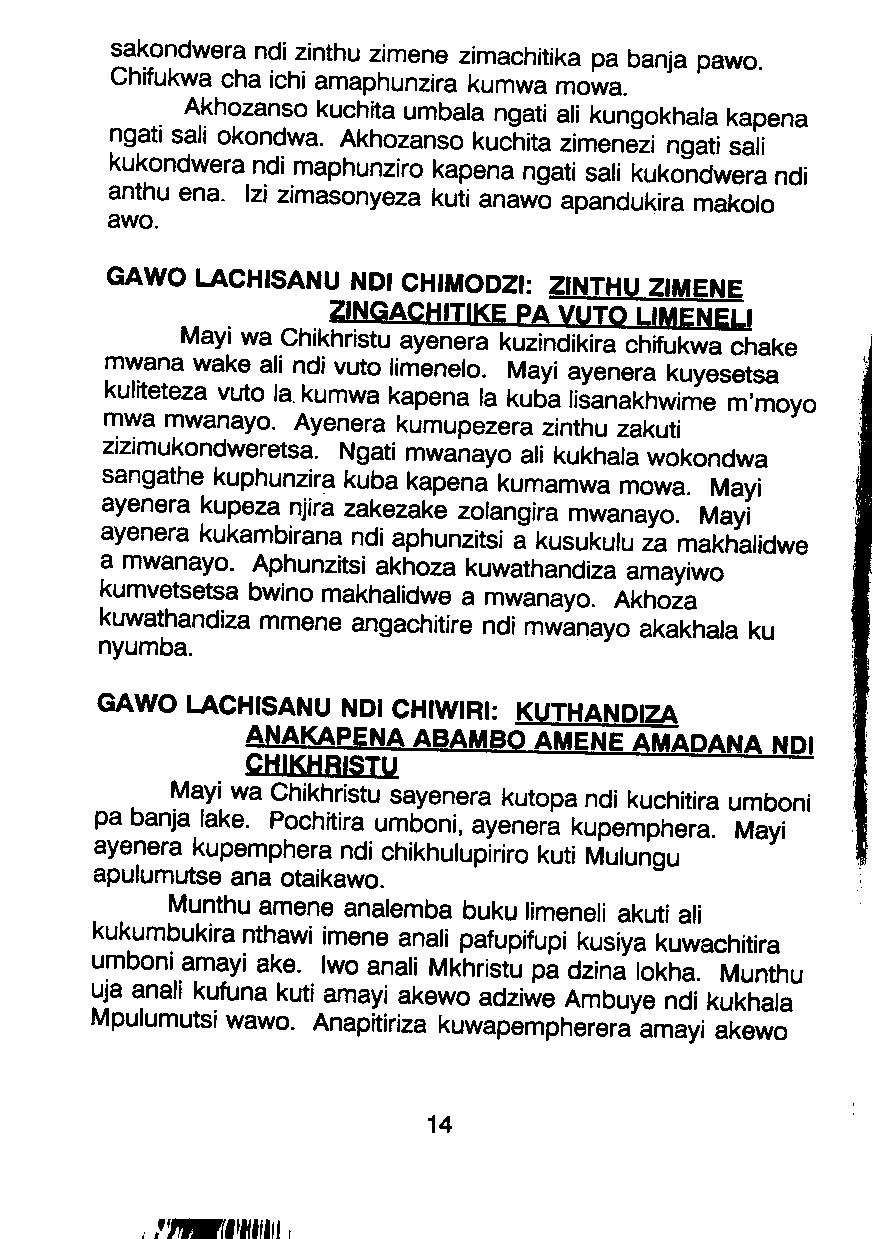 sakondwera ndi zinthu zimene zimachitika pa banja pawo. Chifukwa cha ichi amaphunzira kumwa mowa.

Akhozanso kuchita umbala ngati ali kungokhala kapena ngati sali okondwa. Akhozanso kuchita zimenezi ngati sali kukondwera ndi maphunziro kapena ngati sali kukondwera ndi anthu ena. Izi zimasonyeza kuti anawo apandukira makolo awo.

GAWO LACHISANU NDI CHIMODZI: ZINTHU ZIMENE ZINGACHITIKE PA VUTO LIMENELI

Mayi wa Chikhristu ayenera kuzindikira chifukwa chake mwana wake ali ndi vuto limenelo. Mayi ayenera kuyesetsa kuliteteza vuto la kumwa kapena la kuba lisanakhwime m'moyo mwa mwanayo. Ayenera kumupezera zinthu zakuti zizimukondweretsa. Ngati mwanayo ali kukhala wokondwa sangathe kuphunzira kuba kapena kumamwa mowa. Mayi ayenera kupeza njira zakezake zolangira mwanayo. Mayi ayenera kukambirana ndi aphunzitsi a kusukulu za makhalidwe a mwanayo. Aphunzitsi akhoza kuwathandiza amayiwo kumvetsetsa bwino makhalidwe a mwanayo. Akhoza kuwathandiza mmene angachitire ndi mwanayo akakhala ku nyumba.

GAWO LACHISANU NDI CHIWIRI: KUTHANDIZA ANAKAPENA ABAMBO AMENE AMADANA NDI CHIKHRISTU

Mayi wa Chikhristu sayenera kutopa ndi kuchitira umboni pa banja lake. Pochitira umboni, ayenera kupemphera. Mayi ayenera kupemphera ndi chikhulupiriro kuti Mulungu apulumutse ana otaikawo.

Munthu amene analemba buku limeneli akuti ali kukumbukira nthawi imene anali pafupifupi kusiya kuwachitira umboni amayi ake. Iwo anali Mkhristu pa dzina lokha. Munthu uja anali kufuna kuti amayi akewo adziwe Ambuye ndi kukhala Mpulumutsi wawo. Anapitiriza kuwapempherera amayi akewo

14